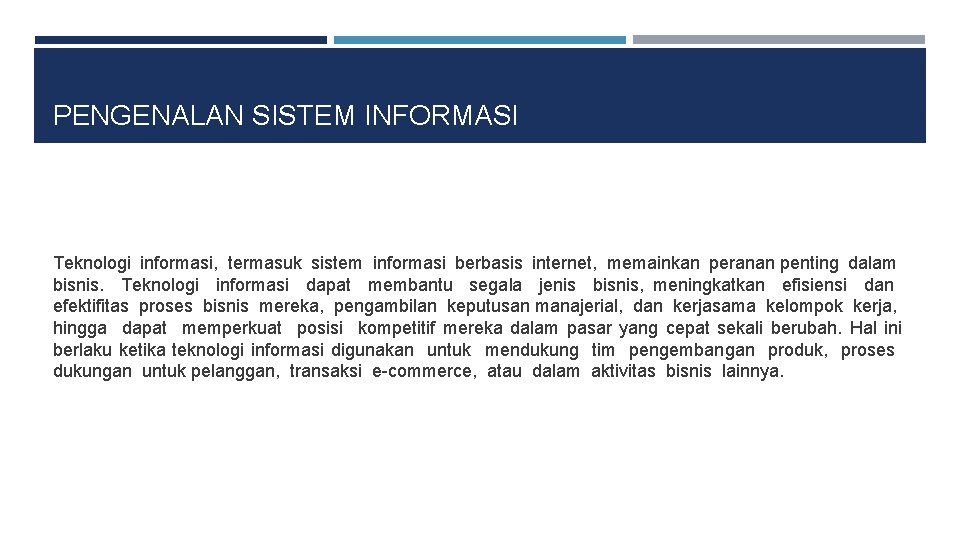 PENGENALAN SISTEM INFORMASI

Teknologi informasi, termasuk sistem informasi berbasis internet, memainkan peranan penting dalam bisnis. Teknologi informasi dapat membantu segala jenis bisnis, meningkatkan efisiensi dan efektifitas proses bisnis mereka, pengambilan keputusan manajerial, dan kerjasama kelompok kerja, hingga dapat memperkuat posisi kompetitif mereka dalam pasar yang cepat sekali berubah. Hal ini berlaku ketika teknologi informasi digunakan untuk mendukung tim pengembangan produk, proses dukungan untuk pelanggan, transaksi e-commerce, atau dalam aktivitas bisnis lainnya.